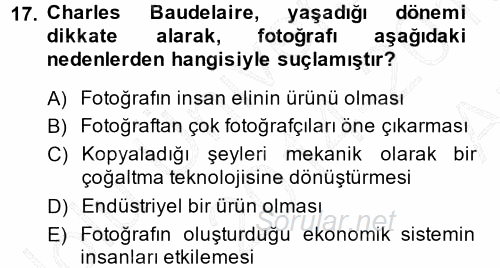 17. Charles Baudelaire, yaşadığı dönemi dikkate alarak, fotoğrafı aşağıdaki nedenlerden hangisiyle suçlamıştır?

A) Fotoğrafın insan elinin ürünü olması
B) Fotoğraftan çok fotoğrafçıları öne çıkarması
C) Kopyaladığı şeyleri mekanik olarak bir çoğaltma teknolojisine dönüştürmesi
D) Endüstriyel bir ürün olması
E) Fotoğrafın oluşturduğu ekonomik sistemin insanları etkilemesi

Sorular.net